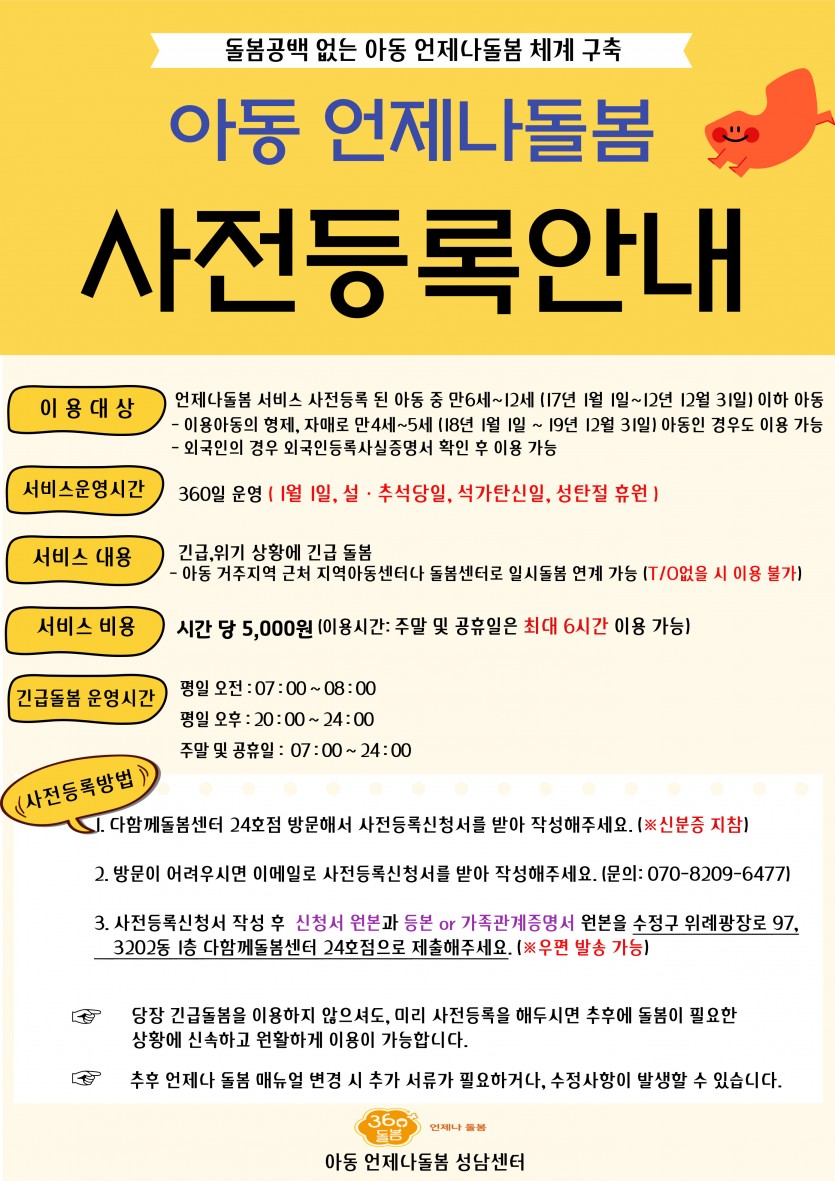 돌봄공백 없는 아동 언제나돌봄 체계 구축

아동 언제나돌봄

사전등록안내

이 용 대 상
언제나돌봄 서비스 사전등록 된 아동 중 만6세~12세 (17년 1월 1일~12년 12월 31일) 이하 아동
- 이용아동의 형제, 자매로 만4세~5세 (18년 1월 1일 ~ 19년 12월 31일) 아동인 경우도 이용 가능
- 외국인의 경우 외국인등록사실증명서 확인 후 이용 가능

서비스운영시간
360일 운영 ( 1월 1일, 설 · 추석당일, 석가탄신일, 성탄절 휴원 )

서비스 내용
긴급,위기 상황에 긴급 돌봄
- 아동 거주지역 근처 지역아동센터나 돌봄센터로 일시돌봄 연계 가능 (T/O없을 시 이용 불가)

서비스 비용
시간 당 5,000원 (이용시간: 주말 및 공휴일은 최대 6시간 이용 가능)

긴급돌봄 운영시간
평일 오전 : 07 : 00 ~ 08 : 00
평일 오후 : 20 : 00 ~ 24 : 00
주말 및 공휴일 : 07 : 00 ~ 24 : 00

사전등록방법
1. 다함께돌봄센터 24호점 방문해서 사전등록신청서를 받아 작성해주세요. (※신분증 지참)

2. 방문이 어려우시면 이메일로 사전등록신청서를 받아 작성해주세요. (문의: 070-8209-6477)

3. 사전등록신청서 작성 후 신청서 원본과 등본 or 가족관계증명서 원본을 수정구 위례광장로 97, 3202동 1층 다함께돌봄센터 24호점으로 제출해주세요. (※우편 발송 가능)

☞ 당장 긴급돌봄을 이용하지 않으셔도, 미리 사전등록을 해두시면 추후에 돌봄이 필요한 상황에 신속하고 원활하게 이용이 가능합니다.

☞ 추후 언제나 돌봄 매뉴얼 변경 시 추가 서류가 필요하거나, 수정사항이 발생할 수 있습니다.

360 돌봄 언제나 돌봄

아동 언제나돌봄 성남센터